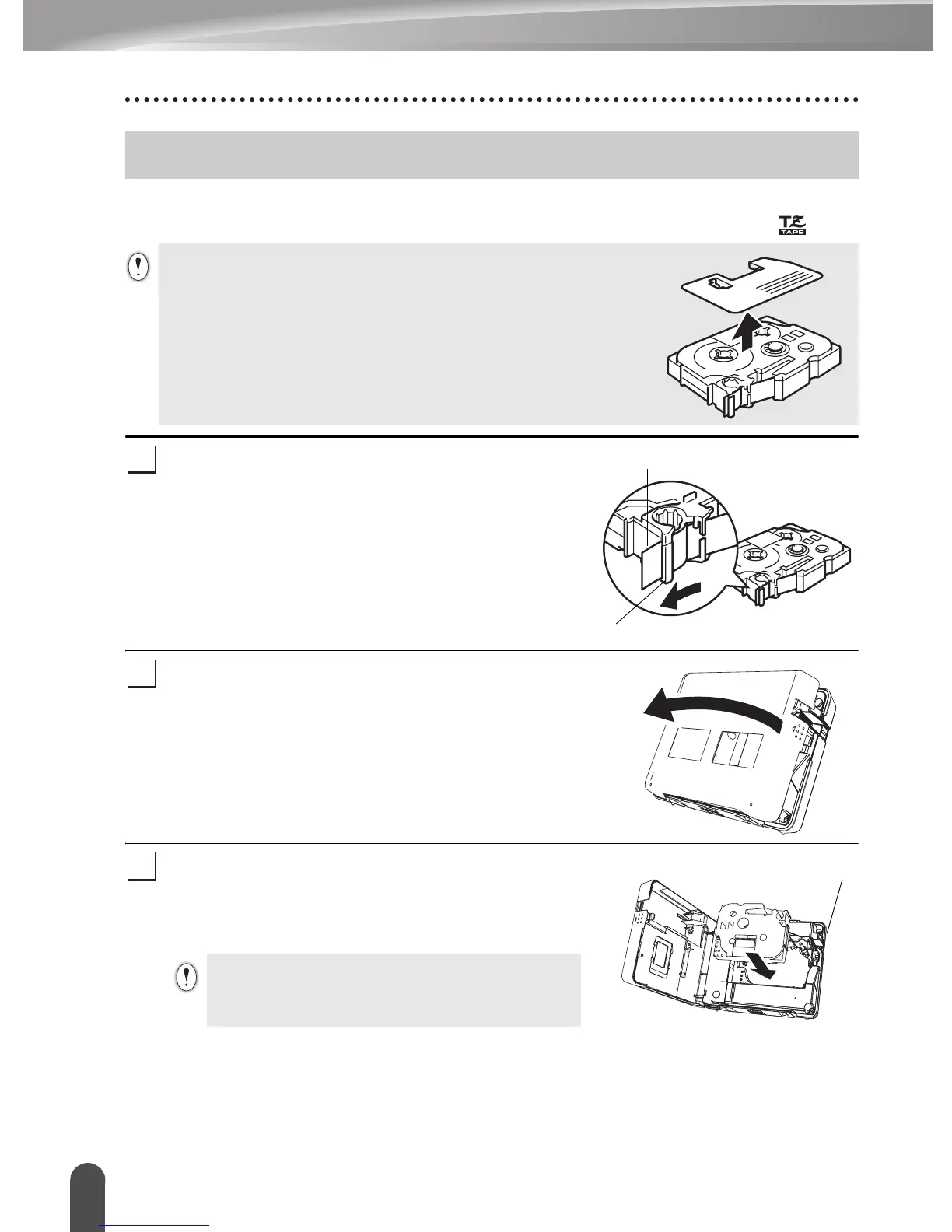 TZ
TAPE